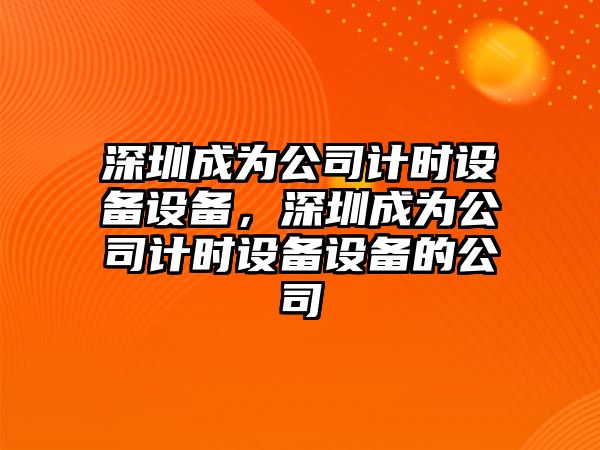 深圳成为公司计时设备设备，深圳成为公司计时设备设备的公司